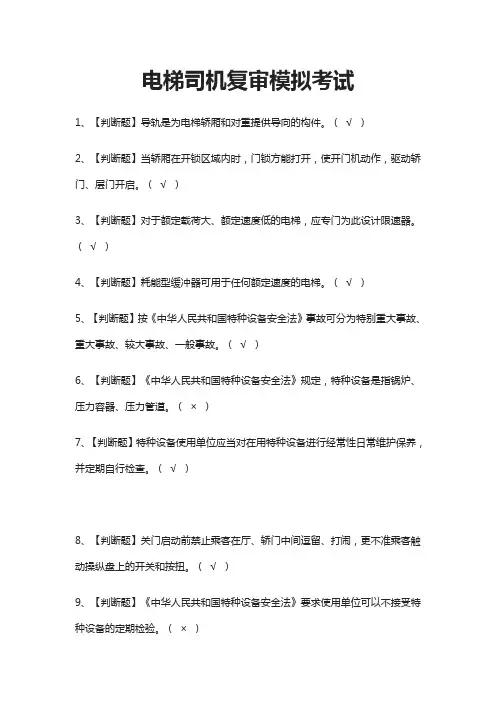 电梯司机复审模拟考试

1、【判断题】导轨是为电梯轿厢和对重提供导向的构件。（ √ ）

2、【判断题】当轿厢在开锁区域内时，门锁方能打开，使开门机动作，驱动轿门、层门开启。（ √ ）

3、【判断题】对于额定载荷大、额定速度低的电梯，应专门为此设计限速器。（ √ ）

4、【判断题】耗能型缓冲器可用于任何额定速度的电梯。（ √ ）

5、【判断题】按《中华人民共和国特种设备安全法》事故可分为特别重大事故、重大事故、较大事故、一般事故。（ √ ）

6、【判断题】《中华人民共和国特种设备安全法》规定，特种设备是指锅炉、压力容器、压力管道。（ × ）

7、【判断题】特种设备使用单位应当对在用特种设备进行经常性日常维护保养，并定期自行检查。（ √ ）

8、【判断题】关门启动前禁止乘客在厅、轿门中间逗留、打闹，更不准乘客触动操纵盘上的开关和按扭。（ √ ）

9、【判断题】《中华人民共和国特种设备安全法》要求使用单位可以不接受特种设备的定期检验。（ × ）